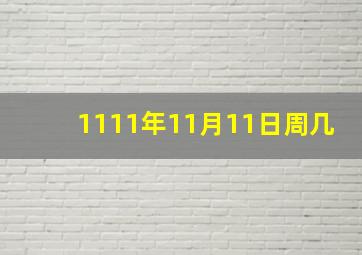 1111年11月11日周几